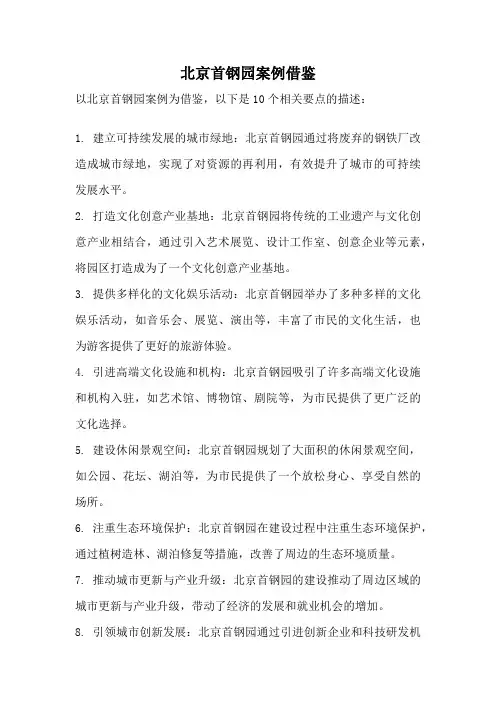 北京首钢园案例借鉴

以北京首钢园案例为借鉴，以下是10个相关要点的描述：

1. 建立可持续发展的城市绿地：北京首钢园通过将废弃的钢铁厂改造成城市绿地，实现了对资源的再利用，有效提升了城市的可持续发展水平。

2. 打造文化创意产业基地：北京首钢园将传统的工业遗产与文化创意产业相结合，通过引入艺术展览、设计工作室、创意企业等元素，将园区打造成为了一个文化创意产业基地。

3. 提供多样化的文化娱乐活动：北京首钢园举办了多种多样的文化娱乐活动，如音乐会、展览、演出等，丰富了市民的文化生活，也为游客提供了更好的旅游体验。

4. 引进高端文化设施和机构：北京首钢园吸引了许多高端文化设施和机构入驻，如艺术馆、博物馆、剧院等，为市民提供了更广泛的文化选择。

5. 建设休闲景观空间：北京首钢园规划了大面积的休闲景观空间，如公园、花坛、湖泊等，为市民提供了一个放松身心、享受自然的场所。

6. 注重生态环境保护：北京首钢园在建设过程中注重生态环境保护，通过植树造林、湖泊修复等措施，改善了周边的生态环境质量。

7. 推动城市更新与产业升级：北京首钢园的建设推动了周边区域的城市更新与产业升级，带动了经济的发展和就业机会的增加。

8. 引领城市创新发展：北京首钢园通过引进创新企业和科技研发机